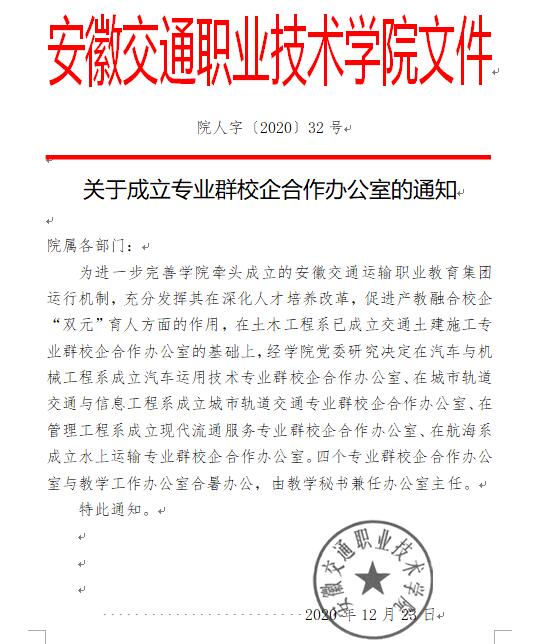 安徽交通职业技术学院文件

院人字〔2020〕32 号

关于成立专业群校企合作办公室的通知

院属各部门：

为进一步完善学院牵头成立的安徽交通运输职业教育集团运行机制，充分发挥其在深化人才培养改革，促进产教融合校企“双元”育人方面的作用，在土木工程系已成立交通土建施工专业群校企合作办公室的基础上，经学院党委研究决定在汽车与机械工程系成立汽车运用技术专业群校企合作办公室、在城市轨道交通与信息工程系成立城市轨道交通专业群校企合作办公室、在管理工程系成立现代流通服务专业群校企合作办公室、在航海系成立水上运输专业群校企合作办公室。四个专业群校企合作办公室与教学工作办公室合署办公，由教学秘书兼任办公室主任。

特此通知。

安徽交通职业技术学院

2020 年 12 月 23 日